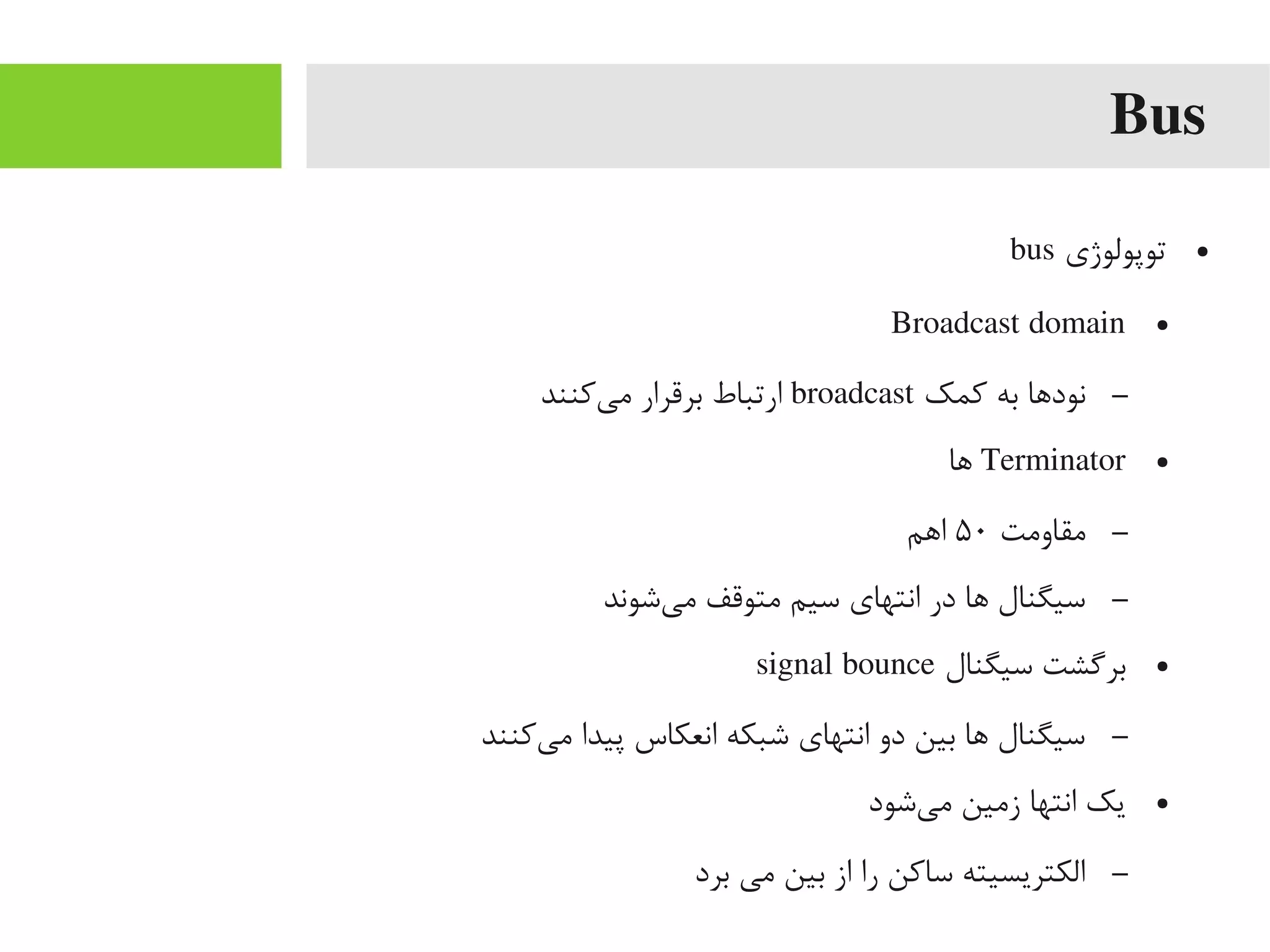 Bus

• توپولوژی bus

• Broadcast domain

– نودها به کمک broadcast ارتباط برقرار می‌کنند

• Terminator ها

– مقاومت ۵۰ اهم

– سیگنال ها در انتهای سیم متوقف می‌شوند

• برگشت سیگنال signal bounce

– سیگنال ها بین دو انتهای شبکه انعکاس پیدا می‌کنند

• یک انتها زمین می‌شود

– الکتریسیته ساکن را از بین می برد